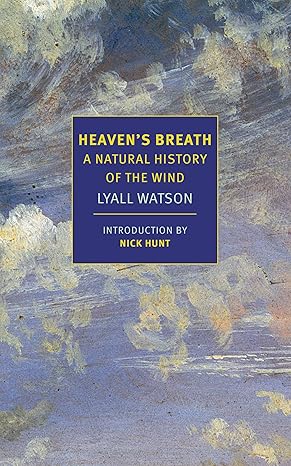 HEAVEN'S BREATH
A NATURAL HISTORY OF THE WIND
LYALL WATSON

INTRODUCTION BY
NICK HUNT